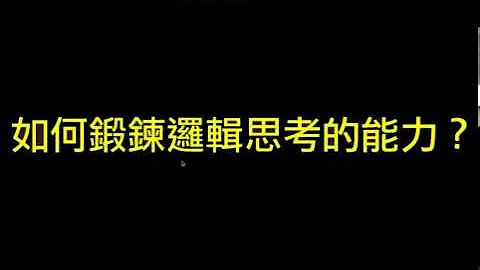 如何鍛鍊邏輯思考的能力？